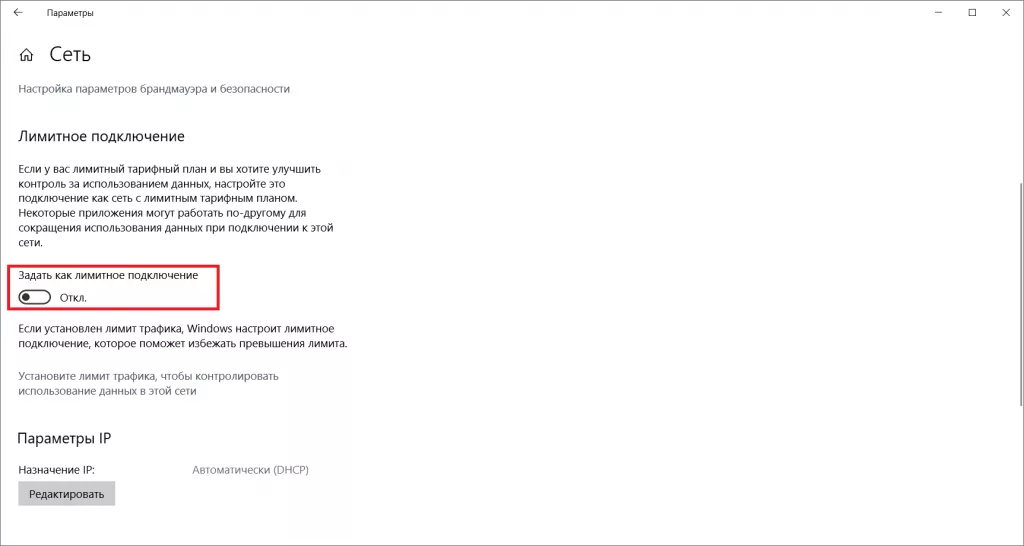 Параметры

Сеть

Настройка параметров брандмауэра и безопасности

Лимитное подключение

Если у вас лимитный тарифный план и вы хотите улучшить контроль за использованием данных, настройте это подключение как сеть с лимитным тарифным планом. Некоторые приложения могут работать по-другому для сокращения использования данных при подключении к этой сети.

Задать как лимитное подключение

Откл.

Если установлен лимит трафика, Windows настроит лимитное подключение, которое поможет избежать превышения лимита.

Установите лимит трафика, чтобы контролировать использование данных в этой сети

Параметры IP

Назначение IP: Автоматически (DHCP)

Редактировать